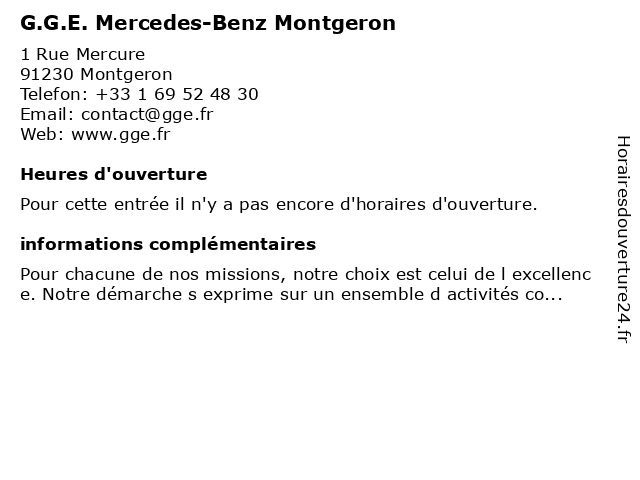 G.G.E. Mercedes-Benz Montgeron

1 Rue Mercure
91230 Montgeron
Telefon: +33 1 69 52 48 30
Email: contact@gge.fr
Web: www.gge.fr

Heures d'ouverture

Pour cette entrée il n'y a pas encore d'horaires d'ouverture.

informations complémentaires

Pour chacune de nos missions, notre choix est celui de l excellence. Notre démarche s exprime sur un ensemble d activités co...

Horairesdouverture24.fr